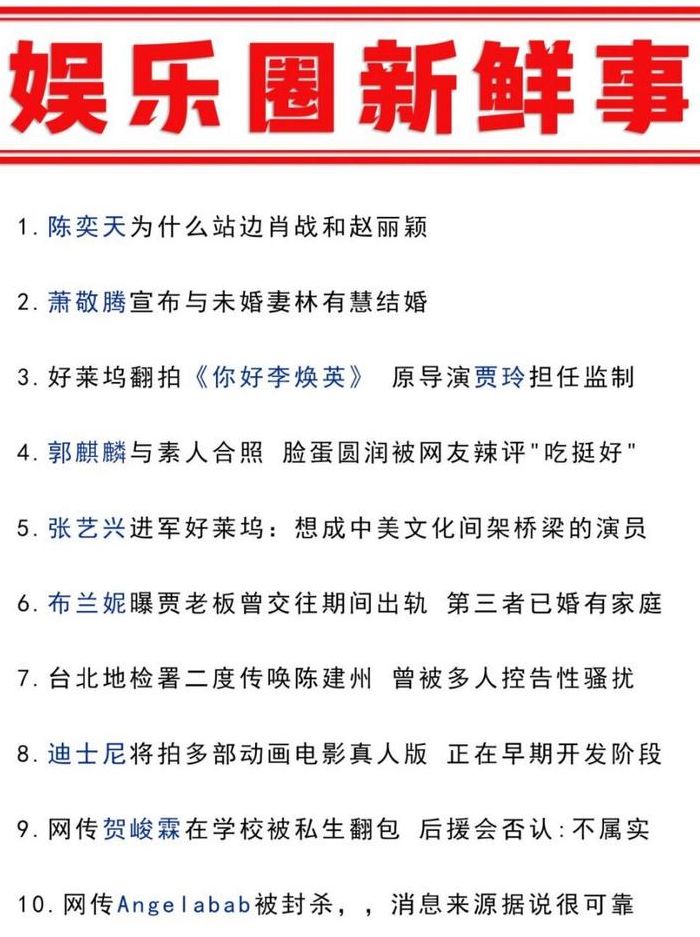 娱乐圈新鲜事

1. 陈奕天为什么站边肖战和赵丽颖

2. 萧敬腾宣布与未婚妻林有慧结婚

3. 好莱坞翻拍《你好李焕英》 原导演贾玲担任监制

4. 郭麒麟与素人合照 脸蛋圆润被网友辣评"吃挺好"

5. 张艺兴进军好莱坞：想成中美文化间架桥梁的演员

6. 布兰妮曝贾老板曾交往期间出轨 第三者已婚有家庭

7. 台北地检署二度传唤陈建州 曾被多人控告性骚扰

8. 迪士尼将拍多部动画电影真人版 正在早期开发阶段

9. 网传贺峻霖在学校被私生翻包 后援会否认:不属实

10. 网传Angelabab被封杀，，消息来源据说很可靠